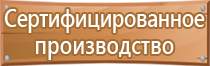 Сертифицированное производство